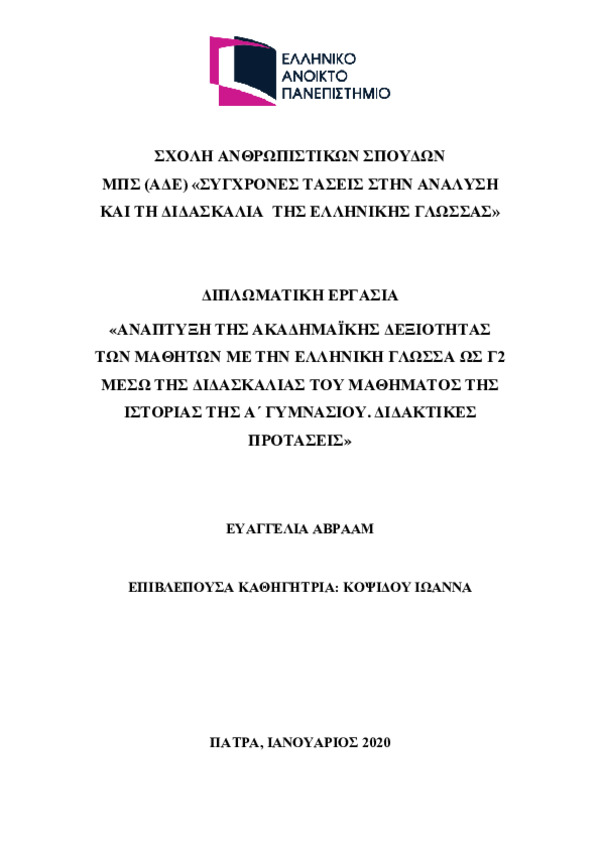 ΕΛΛΗΝΙΚΟ
ΑΝΟΙΚΤΟ
ΠΑΝΕΠΙΣΤΗΜΙΟ

ΣΧΟΛΗ ΑΝΘΡΩΠΙΣΤΙΚΩΝ ΣΠΟΥΔΩΝ
ΜΠΣ (ΑΔΕ) «ΣΥΓΧΡΟΝΕΣ ΤΑΣΕΙΣ ΣΤΗΝ ΑΝΑΛΥΣΗ ΚΑΙ ΤΗ ΔΙΔΑΣΚΑΛΙΑ ΤΗΣ ΕΛΛΗΝΙΚΗΣ ΓΛΩΣΣΑΣ»

ΔΙΠΛΩΜΑΤΙΚΗ ΕΡΓΑΣΙΑ
«ΑΝΑΠΤΥΞΗ ΤΗΣ ΑΚΑΔΗΜΑΪΚΗΣ ΔΕΞΙΟΤΗΤΑΣ ΤΩΝ ΜΑΘΗΤΩΝ ΜΕ ΤΗΝ ΕΛΛΗΝΙΚΗ ΓΛΩΣΣΑ ΩΣ Γ2 ΜΕΣΩ ΤΗΣ ΔΙΔΑΣΚΑΛΙΑΣ ΤΟΥ ΜΑΘΗΜΑΤΟΣ ΤΗΣ ΙΣΤΟΡΙΑΣ ΤΗΣ Α΄ ΓΥΜΝΑΣΙΟΥ. ΔΙΔΑΚΤΙΚΕΣ ΠΡΟΤΑΣΕΙΣ»

ΕΥΑΓΓΕΛΙΑ ΑΒΡΑΑΜ

ΕΠΙΒΛΕΠΟΥΣΑ ΚΑΘΗΓΗΤΡΙΑ: ΚΟΨΙΔΟΥ ΙΩΑΝΝΑ

ΠΑΤΡΑ, ΙΑΝΟΥΑΡΙΟΣ 2020